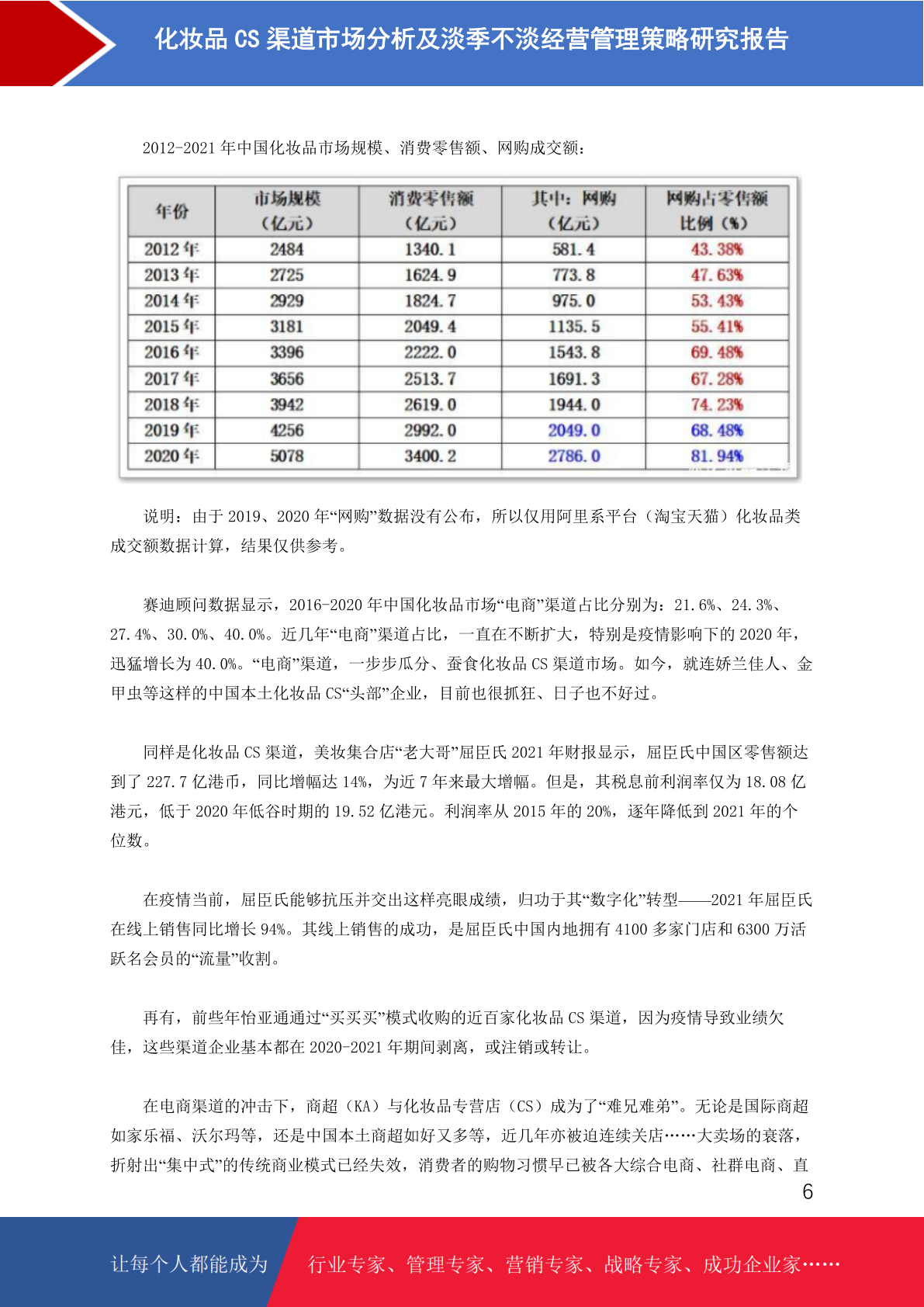 化妆品 CS 渠道市场分析及淡季不淡经营管理策略研究报告

2012-2021 年中国化妆品市场规模、消费零售额、网购成交额：

| 年份 | 市场规模（亿元） | 消费零售额（亿元） | 其中：网购（亿元） | 网购占零售额比例（%） |
|---|---|---|---|---|
| 2012 年 | 2484 | 1340.1 | 581.4 | 43.38% |
| 2013 年 | 2725 | 1624.9 | 773.8 | 47.63% |
| 2014 年 | 2929 | 1824.7 | 975.0 | 53.43% |
| 2015 年 | 3181 | 2049.4 | 1135.5 | 55.41% |
| 2016 年 | 3396 | 2222.0 | 1543.8 | 69.48% |
| 2017 年 | 3656 | 2513.7 | 1691.3 | 67.28% |
| 2018 年 | 3942 | 2619.0 | 1944.0 | 74.23% |
| 2019 年 | 4256 | 2992.0 | 2049.0 | 68.48% |
| 2020 年 | 5078 | 3400.2 | 2786.0 | 81.94% |

说明：由于 2019、2020 年“网购”数据没有公布，所以仅用阿里系平台（淘宝天猫）化妆品类成交额数据计算，结果仅供参考。

赛迪顾问数据显示，2016-2020 年中国化妆品市场“电商”渠道占比分别为：21.6%、24.3%、27.4%、30.0%、40.0%。近几年“电商”渠道占比，一直在不断扩大，特别是疫情影响下的 2020 年，迅猛增长为 40.0%。“电商”渠道，一步步瓜分、蚕食化妆品 CS 渠道市场。如今，就连娇兰佳人、金甲虫等这样的中国本土化妆品 CS“头部”企业，目前也很抓狂、日子也不好过。

同样是化妆品 CS 渠道，美妆集合店“老大哥”屈臣氏 2021 年财报显示，屈臣氏中国区零售额达到了 227.7 亿港币，同比增幅达 14%，为近 7 年来最大增幅。但是，其税息前利润率仅为 18.08 亿港元，低于 2020 年低谷时期的 19.52 亿港元。利润率从 2015 年的 20%，逐年降低到 2021 年的个位数。

在疫情当前，屈臣氏能够抗压并交出这样亮眼成绩，归功于其“数字化”转型——2021 年屈臣氏在线上销售同比增长 94%。其线上销售的成功，是屈臣氏中国内地拥有 4100 多家门店和 6300 万活跃名会员的“流量”收割。

再有，前些年怡亚通通过“买买买”模式收购的近百家化妆品 CS 渠道，因为疫情导致业绩欠佳，这些渠道企业基本都在 2020-2021 年期间剥离，或注销或转让。

在电商渠道的冲击下，商超（KA）与化妆品专营店（CS）成为了“难兄难弟”。无论是国际商超如家乐福、沃尔玛等，还是中国本土商超如好又多等，近几年亦被迫连续关店……大卖场的衰落，折射出“集中式”的传统商业模式已经失效，消费者的购物习惯早已被各大综合电商、社群电商、直

6

让每个人都能成为 行业专家、管理专家、营销专家、战略专家、成功企业家……